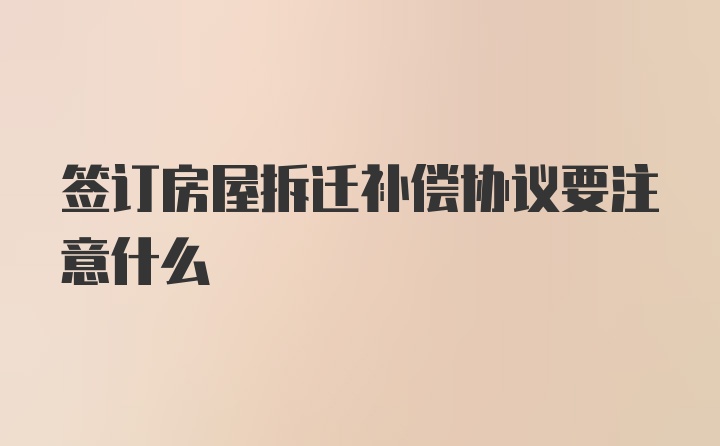 签订房屋拆迁补偿协议要注意什么